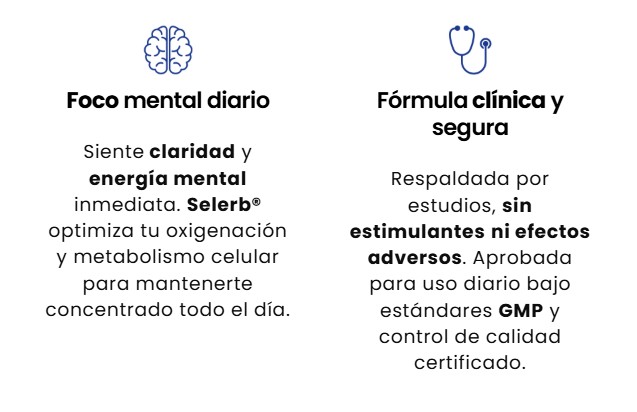 Foco mental diario

Siente claridad y energía mental inmediata. Selerb® optimiza tu oxigenación y metabolismo celular para mantenerte concentrado todo el día.

Fórmula clínica y segura

Respaldada por estudios, sin estimulantes ni efectos adversos. Aprobada para uso diario bajo estándares GMP y control de calidad certificado.